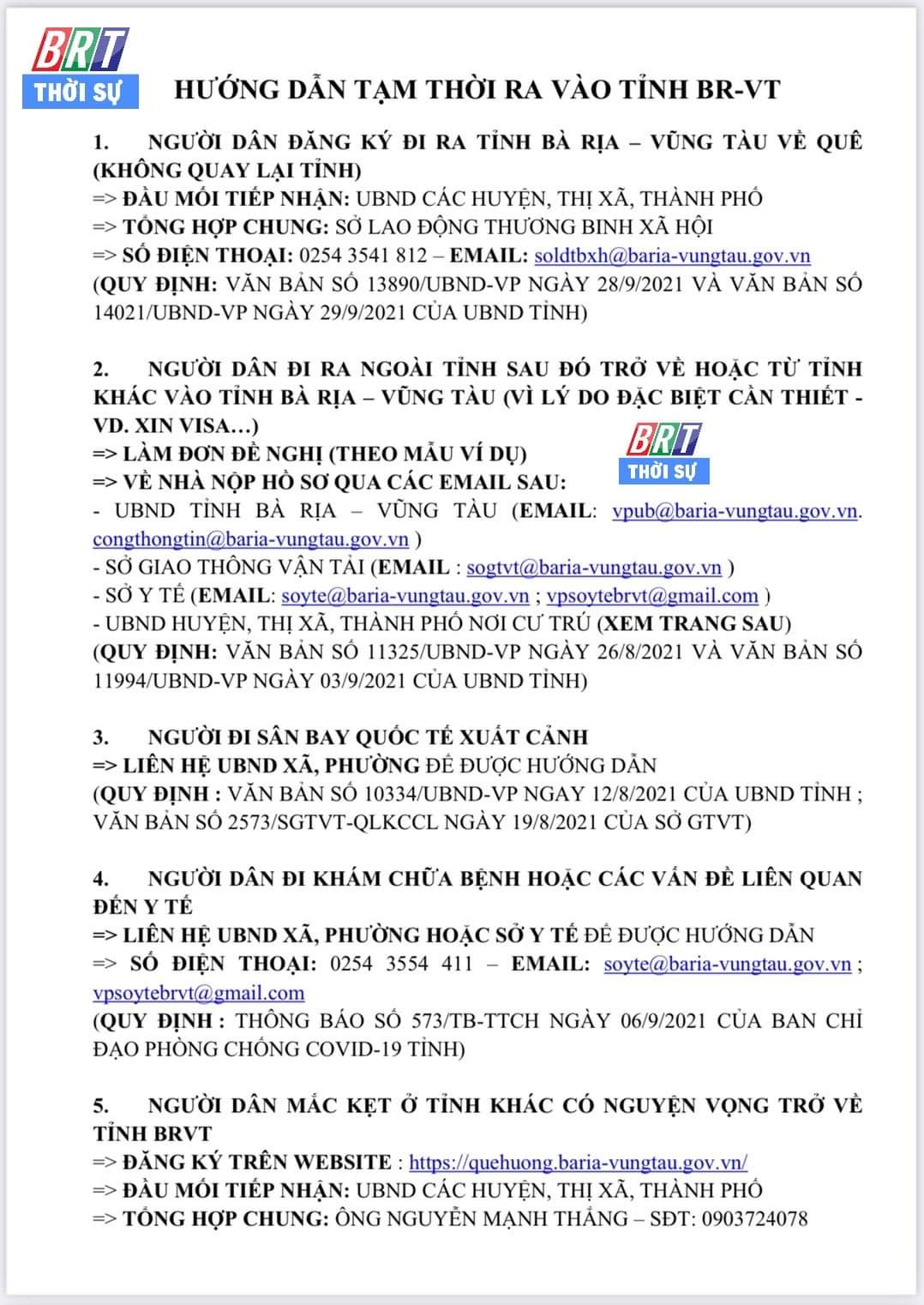 BRT
THỜI SỰ

HƯỚNG DẪN TẠM THỜI RA VÀO TỈNH BR-VT

1. NGƯỜI DÂN ĐĂNG KÝ ĐI RA TỈNH BÀ RỊA – VŨNG TÀU VỀ QUÊ (KHÔNG QUAY LẠI TỈNH)
=> ĐẦU MỐI TIẾP NHẬN: UBND CÁC HUYỆN, THỊ XÃ, THÀNH PHỐ
=> TỔNG HỢP CHUNG: SỞ LAO ĐỘNG THƯƠNG BINH XÃ HỘI
=> SỐ ĐIỆN THOẠI: 0254 3541 812 – EMAIL: soldtbxh@baria-vungtau.gov.vn
(QUY ĐỊNH: VĂN BẢN SỐ 13890/UBND-VP NGÀY 28/9/2021 VÀ VĂN BẢN SỐ 14021/UBND-VP NGÀY 29/9/2021 CỦA UBND TỈNH)

2. NGƯỜI DÂN ĐI RA NGOÀI TỈNH SAU ĐÓ TRỞ VỀ HOẶC TỪ TỈNH KHÁC VÀO TỈNH BÀ RỊA – VŨNG TÀU (VÌ LÝ DO ĐẶC BIỆT CẦN THIẾT - VD. XIN VISA…)
=> LÀM ĐƠN ĐỀ NGHỊ (THEO MẪU VÍ DỤ)
=> VỀ NHÀ NỘP HỒ SƠ QUA CÁC EMAIL SAU:
BRT
THỜI SỰ
- UBND TỈNH BÀ RỊA – VŨNG TÀU (EMAIL: vpub@baria-vungtau.gov.vn. congthongtin@baria-vungtau.gov.vn )
- SỞ GIAO THÔNG VẬN TẢI (EMAIL : sogtvt@baria-vungtau.gov.vn )
- SỞ Y TẾ (EMAIL: soyte@baria-vungtau.gov.vn ; vpsoytebrvt@gmail.com )
- UBND HUYỆN, THỊ XÃ, THÀNH PHỐ NƠI CƯ TRÚ (XEM TRANG SAU)
(QUY ĐỊNH: VĂN BẢN SỐ 11325/UBND-VP NGÀY 26/8/2021 VÀ VĂN BẢN SỐ 11994/UBND-VP NGÀY 03/9/2021 CỦA UBND TỈNH)

3. NGƯỜI ĐI SÂN BAY QUỐC TẾ XUẤT CẢNH
=> LIÊN HỆ UBND XÃ, PHƯỜNG ĐỂ ĐƯỢC HƯỚNG DẪN
(QUY ĐỊNH : VĂN BẢN SỐ 10334/UBND-VP NGAY 12/8/2021 CỦA UBND TỈNH ; VĂN BẢN SỐ 2573/SGTVT-QLKCCL NGÀY 19/8/2021 CỦA SỞ GTVT)

4. NGƯỜI DÂN ĐI KHÁM CHỮA BỆNH HOẶC CÁC VẤN ĐỀ LIÊN QUAN ĐẾN Y TẾ
=> LIÊN HỆ UBND XÃ, PHƯỜNG HOẶC SỞ Y TẾ ĐỂ ĐƯỢC HƯỚNG DẪN
=> SỐ ĐIỆN THOẠI: 0254 3554 411 – EMAIL: soyte@baria-vungtau.gov.vn ; vpsoytebrvt@gmail.com
(QUY ĐỊNH : THÔNG BÁO SỐ 573/TB-TTCH NGÀY 06/9/2021 CỦA BAN CHỈ ĐẠO PHÒNG CHỐNG COVID-19 TỈNH)

5. NGƯỜI DÂN MẮC KẸT Ở TỈNH KHÁC CÓ NGUYỆN VỌNG TRỞ VỀ TỈNH BRVT
=> ĐĂNG KÝ TRÊN WEBSITE : https://quehuong.baria-vungtau.gov.vn/
=> ĐẦU MỐI TIẾP NHẬN: UBND CÁC HUYỆN, THỊ XÃ, THÀNH PHỐ
=> TỔNG HỢP CHUNG: ÔNG NGUYỄN MẠNH THẮNG – SĐT: 0903724078